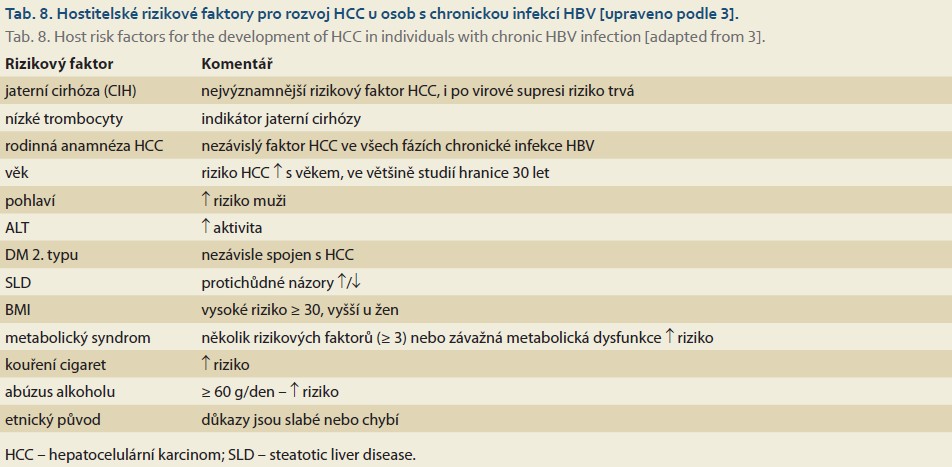 Tab. 8. Hostitelské rizikové faktory pro rozvoj HCC u osob s chronickou infekcí HBV [upraveno podle 3].

Tab. 8. Host risk factors for the development of HCC in individuals with chronic HBV infection [adapted from 3].

| Rizikový faktor | Komentář |
|---|---|
| jaterní cirhóza (CIH) | nejvýznamnější rizikový faktor HCC, i po virové supresi riziko trvá |
| nízké trombocyty | indikátor jaterní cirhózy |
| rodinná anamnéza HCC | nezávislý faktor HCC ve všech fázích chronické infekce HBV |
| věk | riziko HCC ↑ s věkem, ve většině studií hranice 30 let |
| pohlaví | ↑ riziko muži |
| ALT | ↑ aktivita |
| DM 2. typu | nezávisle spojen s HCC |
| SLD | protichůdné názory ↑/↓ |
| BMI | vysoké riziko ≥ 30, vyšší u žen |
| metabolický syndrom | několik rizikových faktorů (≥ 3) nebo závažná metabolická dysfunkce ↑ riziko |
| kouření cigaret | ↑ riziko |
| abúzus alkoholu | ≥ 60 g/den – ↑ riziko |
| etnický původ | důkazy jsou slabé nebo chybí |

HCC – hepatocelulární karcinom; SLD – steatotic liver disease.